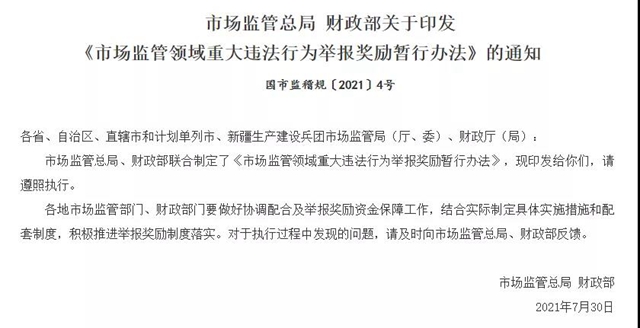 市场监管总局 财政部关于印发
《市场监管领域重大违法行为举报奖励暂行办法》的通知

国市监稽规〔2021〕4号

各省、自治区、直辖市和计划单列市、新疆生产建设兵团市场监管局（厅、委）、财政厅（局）：

市场监管总局、财政部联合制定了《市场监管领域重大违法行为举报奖励暂行办法》，现印发给你们，请遵照执行。

各地市场监管部门、财政部门要做好协调配合及举报奖励资金保障工作，结合实际制定具体实施措施和配套制度，积极推进举报奖励制度落实。对于执行过程中发现的问题，请及时向市场监管总局、财政部反馈。

市场监管总局 财政部

2021年7月30日